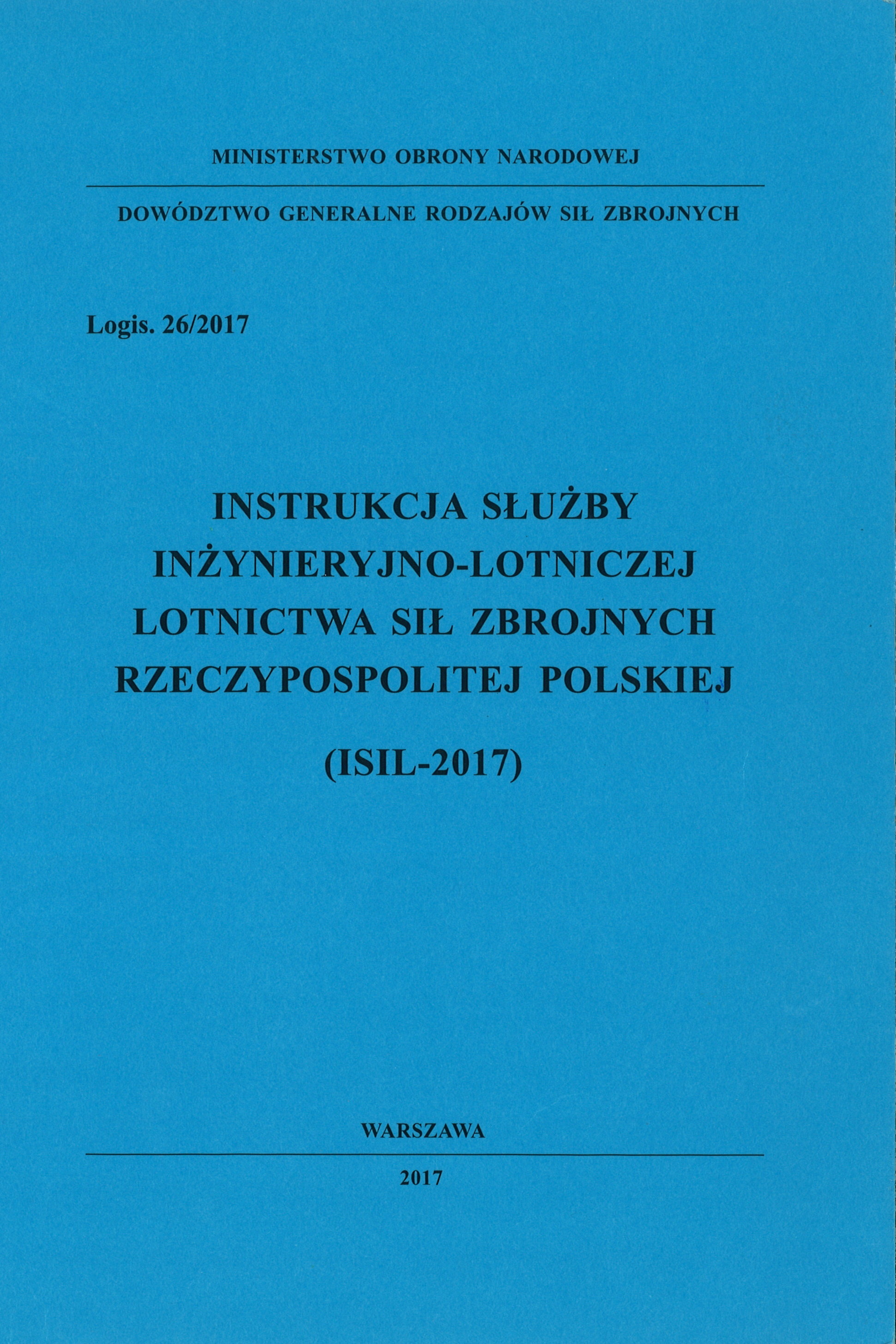 MINISTERSTWO OBRONY NARODOWEJ

DOWÓDZTWO GENERALNE RODZAJÓW SIŁ ZBROJNYCH

Logis. 26/2017

INSTRUKCJA SŁUŻBY
INŻYNIERYJNO-LOTNICZEJ
LOTNICTWA SIŁ ZBROJNYCH
RZECZYPOSPOLITEJ POLSKIEJ

(ISIL-2017)

WARSZAWA

2017